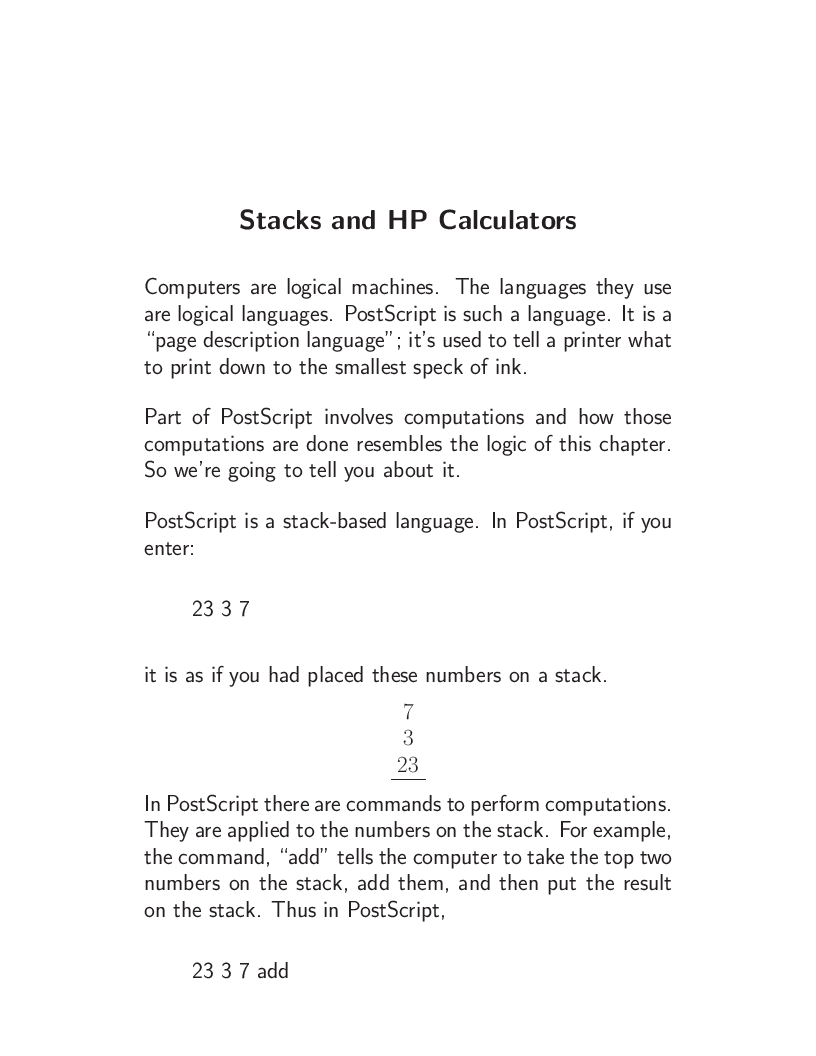 Stacks and HP Calculators

Computers are logical machines. The languages they use are logical languages. PostScript is such a language. It is a "page description language"; it's used to tell a printer what to print down to the smallest speck of ink.

Part of PostScript involves computations and how those computations are done resembles the logic of this chapter. So we're going to tell you about it.

PostScript is a stack-based language. In PostScript, if you enter:

23 3 7

it is as if you had placed these numbers on a stack.

7
3
23

In PostScript there are commands to perform computations. They are applied to the numbers on the stack. For example, the command, "add" tells the computer to take the top two numbers on the stack, add them, and then put the result on the stack. Thus in PostScript,

23 3 7 add